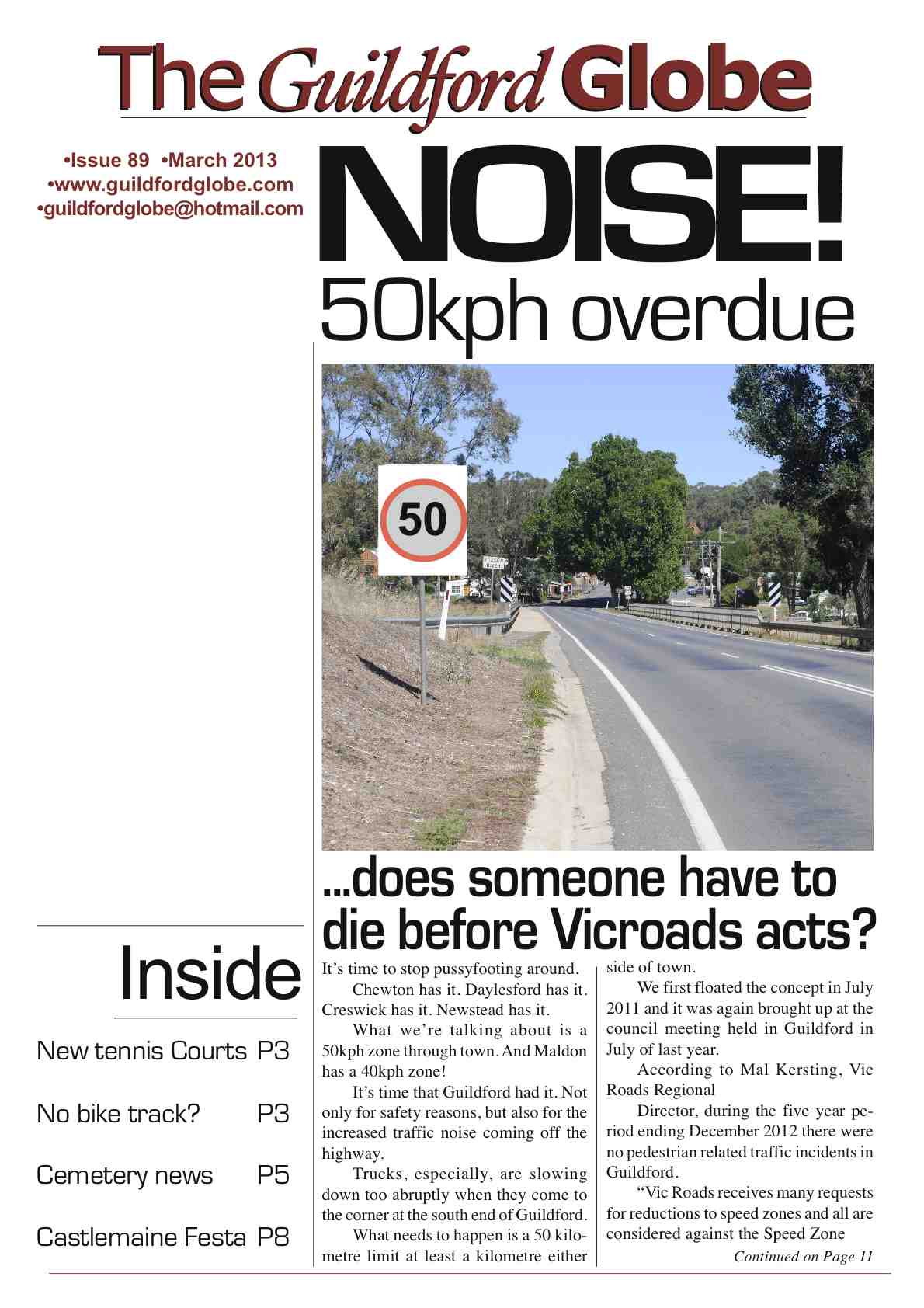 The Guildford Globe

•Issue 89 •March 2013
•www.guildfordglobe.com
•guildfordglobe@hotmail.com

NOISE!
50kph overdue

50

...does someone have to die before Vicroads acts?

It's time to stop pussyfooting around.

Chewton has it. Daylesford has it. Creswick has it. Newstead has it.

What we're talking about is a 50kph zone through town. And Maldon has a 40kph zone!

It's time that Guildford had it. Not only for safety reasons, but also for the increased traffic noise coming off the highway.

Trucks, especially, are slowing down too abruptly when they come to the corner at the south end of Guildford.

What needs to happen is a 50 kilometre limit at least a kilometre either side of town.

We first floated the concept in July 2011 and it was again brought up at the council meeting held in Guildford in July of last year.

According to Mal Kersting, Vic Roads Regional

Director, during the five year period ending December 2012 there were no pedestrian related traffic incidents in Guildford.

"Vic Roads receives many requests for reductions to speed zones and all are considered against the Speed Zone

Continued on Page 11

Inside

New tennis Courts P3

No bike track? P3

Cemetery news P5

Castlemaine Festa P8